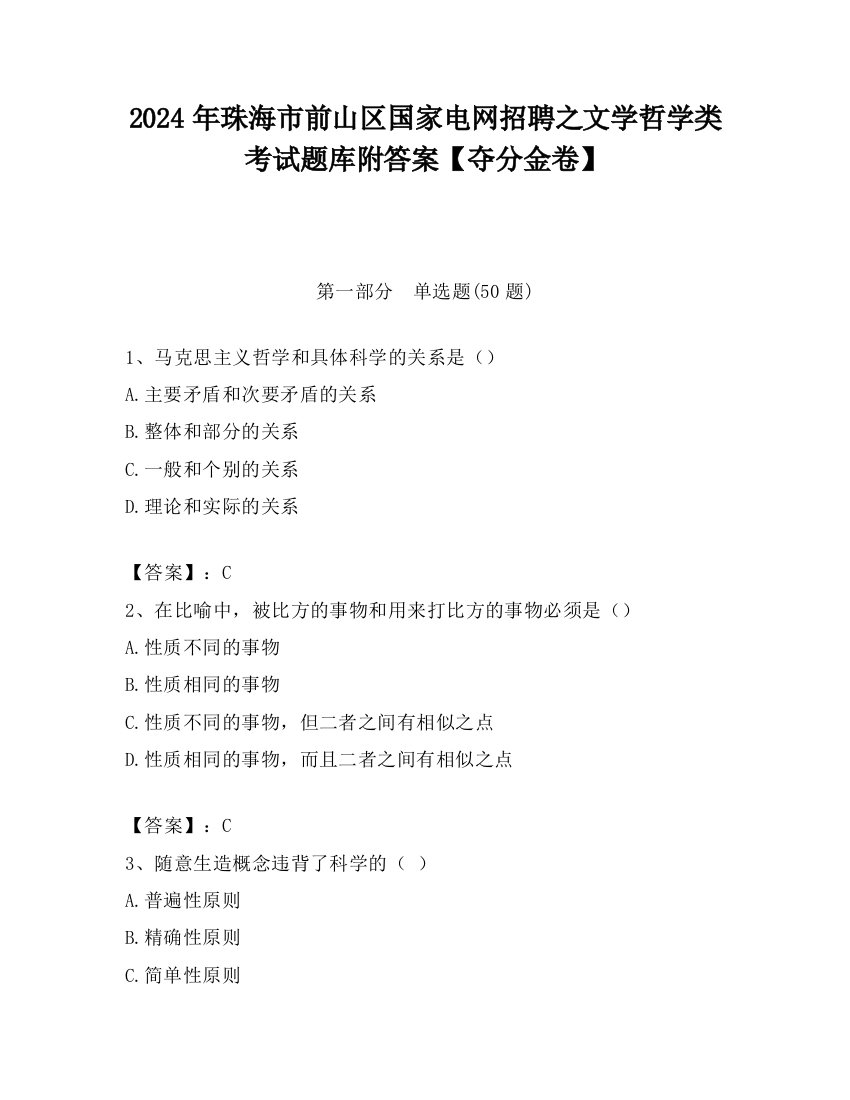 2024 年珠海市前山区国家电网招聘之文学哲学类考试题库附答案【夺分金卷】

第一部分　单选题(50 题)

1、马克思主义哲学和具体科学的关系是（）

A.主要矛盾和次要矛盾的关系

B.整体和部分的关系

C.一般和个别的关系

D.理论和实际的关系

【答案】：C

2、在比喻中，被比方的事物和用来打比方的事物必须是（）

A.性质不同的事物

B.性质相同的事物

C.性质不同的事物，但二者之间有相似之点

D.性质相同的事物，而且二者之间有相似之点

【答案】：C

3、随意生造概念违背了科学的（ ）

A.普遍性原则

B.精确性原则

C.简单性原则